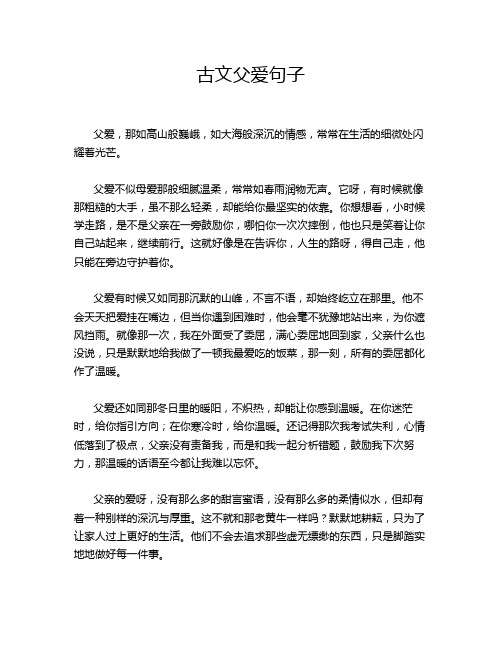 古文父爱句子

父爱，那如高山般巍峨，如大海般深沉的情感，常常在生活的细微处闪耀着光芒。

父爱不似母爱那般细腻温柔，常常如春雨润物无声。它呀，有时候就像那粗糙的大手，虽不那么轻柔，却能给你最坚实的依靠。你想想看，小时候学走路，是不是父亲在一旁鼓励你，哪怕你一次次摔倒，他也只是笑着让你自己站起来，继续前行。这就好像是在告诉你，人生的路呀，得自己走，他只能在旁边守护着你。

父爱有时候又如同那沉默的山峰，不言不语，却始终屹立在那里。他不会天天把爱挂在嘴边，但当你遇到困难时，他会毫不犹豫地站出来，为你遮风挡雨。就像那一次，我在外面受了委屈，满心委屈地回到家，父亲什么也没说，只是默默地给我做了一顿我最爱吃的饭菜，那一刻，所有的委屈都化作了温暖。

父爱还如同那冬日里的暖阳，不炽热，却能让你感到温暖。在你迷茫时，给你指引方向；在你寒冷时，给你温暖。还记得那次我考试失利，心情低落到了极点，父亲没有责备我，而是和我一起分析错题，鼓励我下次努力，那温暖的话语至今都让我难以忘怀。

父亲的爱呀，没有那么多的甜言蜜语，没有那么多的柔情似水，但却有着一种别样的深沉与厚重。这不就和那老黄牛一样吗？默默地耕耘，只为了让家人过上更好的生活。他们不会去追求那些虚无缥缈的东西，只是脚踏实地地做好每一件事。